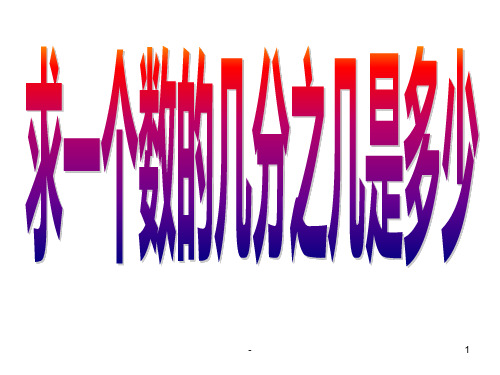 求一个数的几分之几是多少

-

1